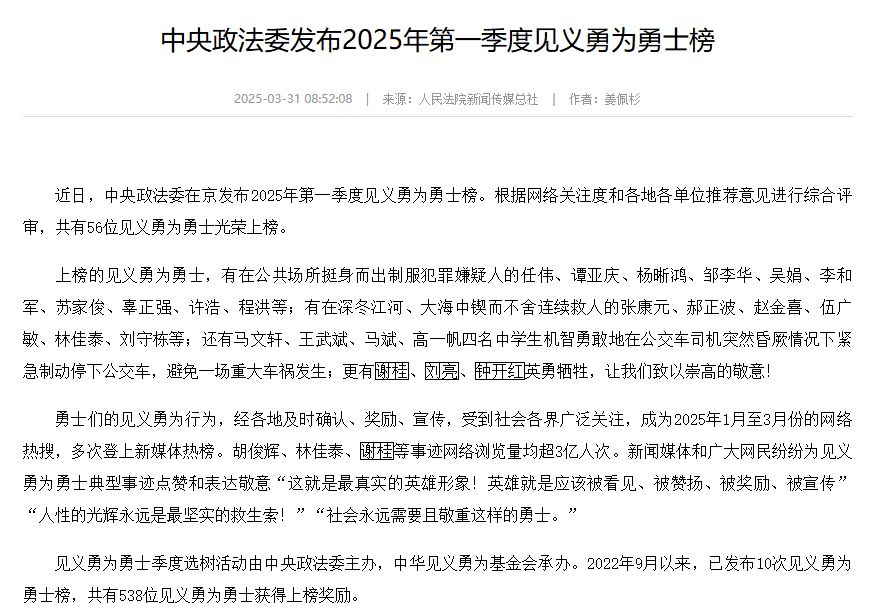 中央政法委发布2025年第一季度见义勇为勇士榜

2025-03-31 08:52:08 | 来源：人民法院新闻传媒总社 | 作者：姜佩杉

近日，中央政法委在京发布2025年第一季度见义勇为勇士榜。根据网络关注度和各地各单位推荐意见进行综合评审，共有56位见义勇为勇士光荣上榜。

上榜的见义勇为勇士，有在公共场所挺身而出制服犯罪嫌疑人的任伟、谭亚庆、杨晰鸿、邹李华、吴娟、李和军、苏家俊、辜正强、许浩、程洪等；有在深冬江河、大海中锲而不舍连续救人的张康元、郝正波、赵金喜、伍广敏、林佳泰、刘守栋等；还有马文轩、王武斌、马斌、高一帆四名中学生机智勇敢地在公交车司机突然昏厥情况下紧急制动停下公交车，避免一场重大车祸发生；更有谢桂、刘亮、钟开红英勇牺牲，让我们致以崇高的敬意！

勇士们的见义勇为行为，经各地及时确认、奖励、宣传，受到社会各界广泛关注，成为2025年1月至3月份的网络热搜，多次登上新媒体热榜。胡俊辉、林佳泰、谢桂等事迹网络浏览量均超3亿人次。新闻媒体和广大网民纷纷为见义勇为勇士典型事迹点赞和表达敬意“这就是最真实的英雄形象！英雄就是应该被看见、被赞扬、被奖励、被宣传”“人性的光辉永远是最坚实的救生索！”“社会永远需要且敬重这样的勇士。”

见义勇为勇士季度选树活动由中央政法委主办，中华见义勇为基金会承办。2022年9月以来，已发布10次见义勇为勇士榜，共有538位见义勇为勇士获得上榜奖励。